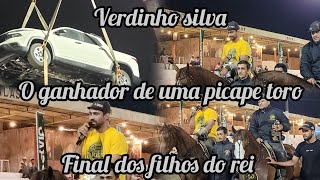 Verdinho silva

O ganhador de uma picape toro

Final dos filhos do rei